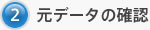 2 元データの確認